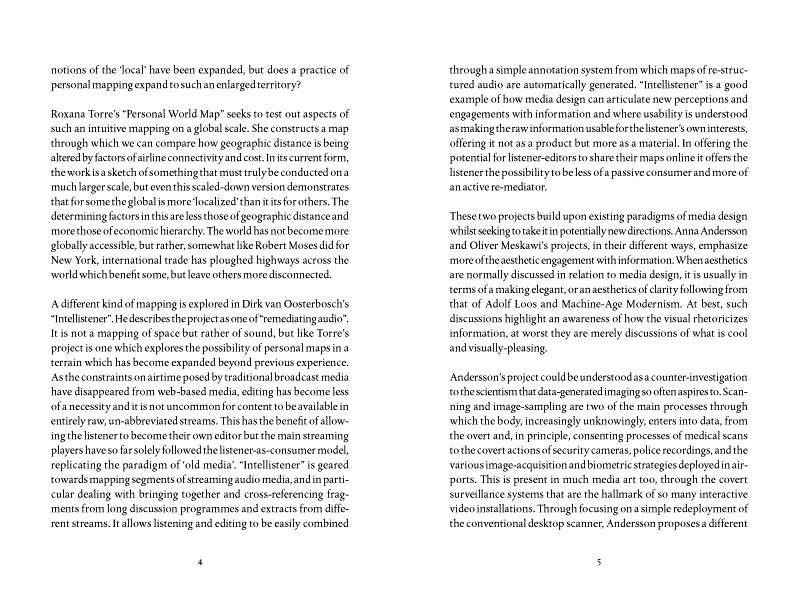 notions of the 'local' have been expanded, but does a practice of personal mapping expand to such an enlarged territory?

Roxana Torre's "Personal World Map" seeks to test out aspects of such an intuitive mapping on a global scale. She constructs a map through which we can compare how geographic distance is being altered by factors of airline connectivity and cost. In its current form, the work is a sketch of something that must truly be conducted on a much larger scale, but even this scaled-down version demonstrates that for some the global is more 'localized' than it its for others. The determining factors in this are less those of geographic distance and more those of economic hierarchy. The world has not become more globally accessible, but rather, somewhat like Robert Moses did for New York, international trade has ploughed highways across the world which benefit some, but leave others more disconnected.

A different kind of mapping is explored in Dirk van Oosterbosch's "Intellistener". He describes the project as one of "remediating audio". It is not a mapping of space but rather of sound, but like Torre's project is one which explores the possibility of personal maps in a terrain which has become expanded beyond previous experience. As the constraints on airtime posed by traditional broadcast media have disappeared from web-based media, editing has become less of a necessity and it is not uncommon for content to be available in entirely raw, un-abbreviated streams. This has the benefit of allowing the listener to become their own editor but the main streaming players have so far solely followed the listener-as-consumer model, replicating the paradigm of 'old media'. "Intellistener" is geared towards mapping segments of streaming audio media, and in particular dealing with bringing together and cross-referencing fragments from long discussion programmes and extracts from different streams. It allows listening and editing to be easily combined

4

through a simple annotation system from which maps of re-structured audio are automatically generated. "Intellistener" is a good example of how media design can articulate new perceptions and engagements with information and where usability is understood as making the raw information usable for the listener's own interests, offering it not as a product but more as a material. In offering the potential for listener-editors to share their maps online it offers the listener the possibility to be less of a passive consumer and more of an active re-mediator.

These two projects build upon existing paradigms of media design whilst seeking to take it in potentially new directions. Anna Andersson and Oliver Meskawi's projects, in their different ways, emphasize more of the aesthetic engagement with information. When aesthetics are normally discussed in relation to media design, it is usually in terms of a making elegant, or an aesthetics of clarity following from that of Adolf Loos and Machine-Age Modernism. At best, such discussions highlight an awareness of how the visual rhetoricizes information, at worst they are merely discussions of what is cool and visually-pleasing.

Andersson's project could be understood as a counter-investigation to the scientism that data-generated imaging so often aspires to. Scanning and image-sampling are two of the main processes through which the body, increasingly unknowingly, enters into data, from the overt and, in principle, consenting processes of medical scans to the covert actions of security cameras, police recordings, and the various image-acquisition and biometric strategies deployed in airports. This is present in much media art too, through the covert surveillance systems that are the hallmark of so many interactive video installations. Through focusing on a simple redeployment of the conventional desktop scanner, Andersson proposes a different

5